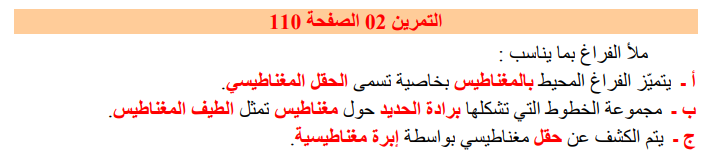 التمرين 02 الصفحة 110

ملأ الفراغ بما يناسب :

أ - يتميّز الفراغ المحيط بالمغناطيس بخاصية تسمى الحقل المغناطيسي.

ب - مجموعة الخطوط التي تشكلها برادة الحديد حول مغناطيس تمثل الطيف المغناطيس.

ج - يتم الكشف عن حقل مغناطيسي بواسطة إبرة مغناطيسية.